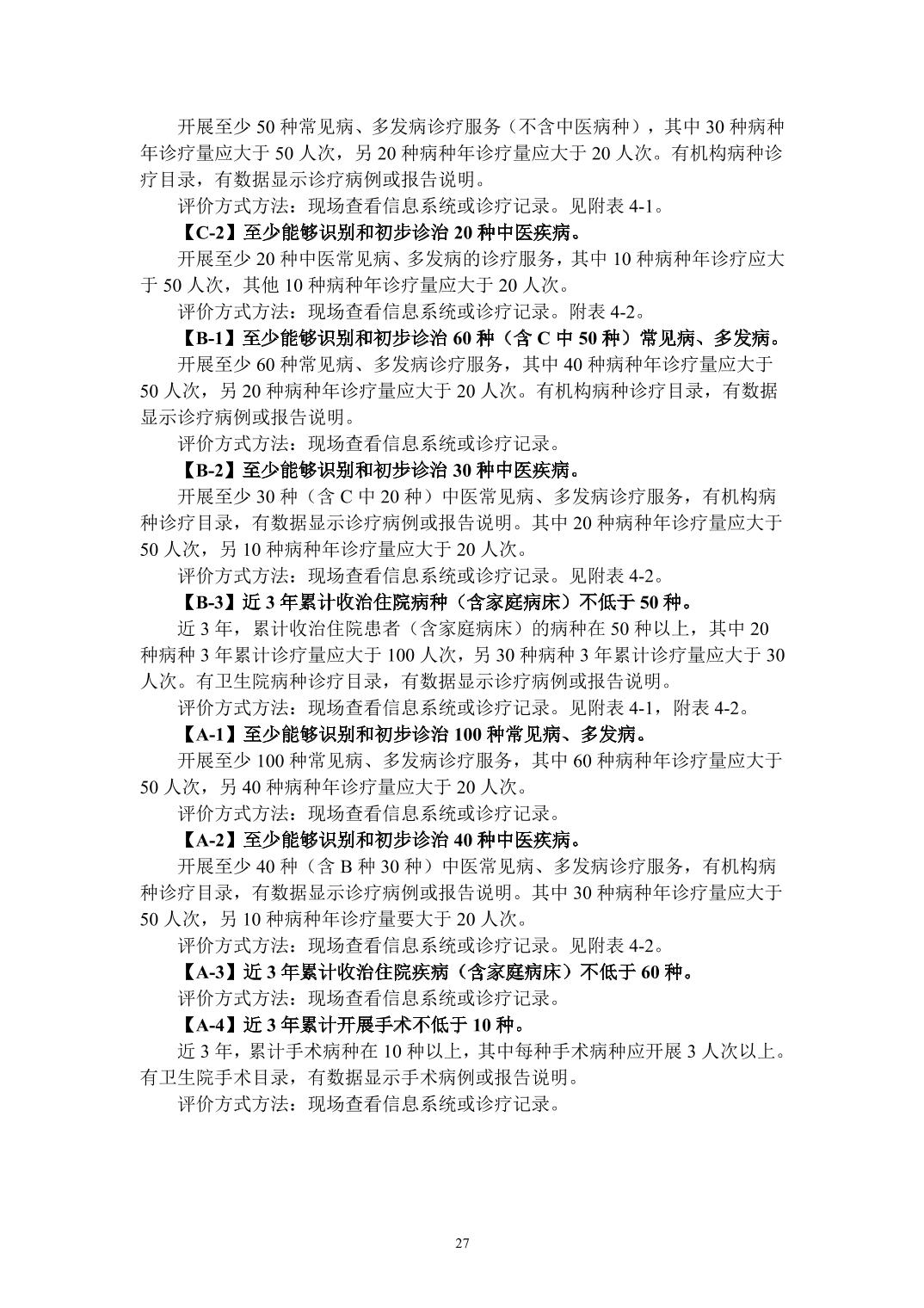 开展至少 50 种常见病、多发病诊疗服务（不含中医病种），其中 30 种病种年诊疗量应大于 50 人次，另 20 种病种年诊疗量应大于 20 人次。有机构病种诊疗目录，有数据显示诊疗病例或报告说明。

评价方式方法：现场查看信息系统或诊疗记录。见附表 4-1。

【C-2】至少能够识别和初步诊治 20 种中医疾病。

开展至少 20 种中医常见病、多发病的诊疗服务，其中 10 种病种年诊疗应大于 50 人次，其他 10 种病种年诊疗量应大于 20 人次。

评价方式方法：现场查看信息系统或诊疗记录。附表 4-2。

【B-1】至少能够识别和初步诊治 60 种（含 C 中 50 种）常见病、多发病。

开展至少 60 种常见病、多发病诊疗服务，其中 40 种病种年诊疗量应大于 50 人次，另 20 种病种年诊疗量应大于 20 人次。有机构病种诊疗目录，有数据显示诊疗病例或报告说明。

评价方式方法：现场查看信息系统或诊疗记录。

【B-2】至少能够识别和初步诊治 30 种中医疾病。

开展至少 30 种（含 C 中 20 种）中医常见病、多发病诊疗服务，有机构病种诊疗目录，有数据显示诊疗病例或报告说明。其中 20 种病种年诊疗量应大于 50 人次，另 10 种病种年诊疗量应大于 20 人次。

评价方式方法：现场查看信息系统或诊疗记录。见附表 4-2。

【B-3】近 3 年累计收治住院病种（含家庭病床）不低于 50 种。

近 3 年，累计收治住院患者（含家庭病床）的病种在 50 种以上，其中 20 种病种 3 年累计诊疗量应大于 100 人次，另 30 种病种 3 年累计诊疗量应大于 30 人次。有卫生院病种诊疗目录，有数据显示诊疗病例或报告说明。

评价方式方法：现场查看信息系统或诊疗记录。见附表 4-1，附表 4-2。

【A-1】至少能够识别和初步诊治 100 种常见病、多发病。

开展至少 100 种常见病、多发病诊疗服务，其中 60 种病种年诊疗量应大于 50 人次，另 40 种病种年诊疗量应大于 20 人次。

评价方式方法：现场查看信息系统或诊疗记录。

【A-2】至少能够识别和初步诊治 40 种中医疾病。

开展至少 40 种（含 B 种 30 种）中医常见病、多发病诊疗服务，有机构病种诊疗目录，有数据显示诊疗病例或报告说明。其中 30 种病种年诊疗量应大于 50 人次，另 10 种病种年诊疗量要大于 20 人次。

评价方式方法：现场查看信息系统或诊疗记录。见附表 4-2。

【A-3】近 3 年累计收治住院疾病（含家庭病床）不低于 60 种。

评价方式方法：现场查看信息系统或诊疗记录。

【A-4】近 3 年累计开展手术不低于 10 种。

近 3 年，累计手术病种在 10 种以上，其中每种手术病种应开展 3 人次以上。有卫生院手术目录，有数据显示手术病例或报告说明。

评价方式方法：现场查看信息系统或诊疗记录。

27